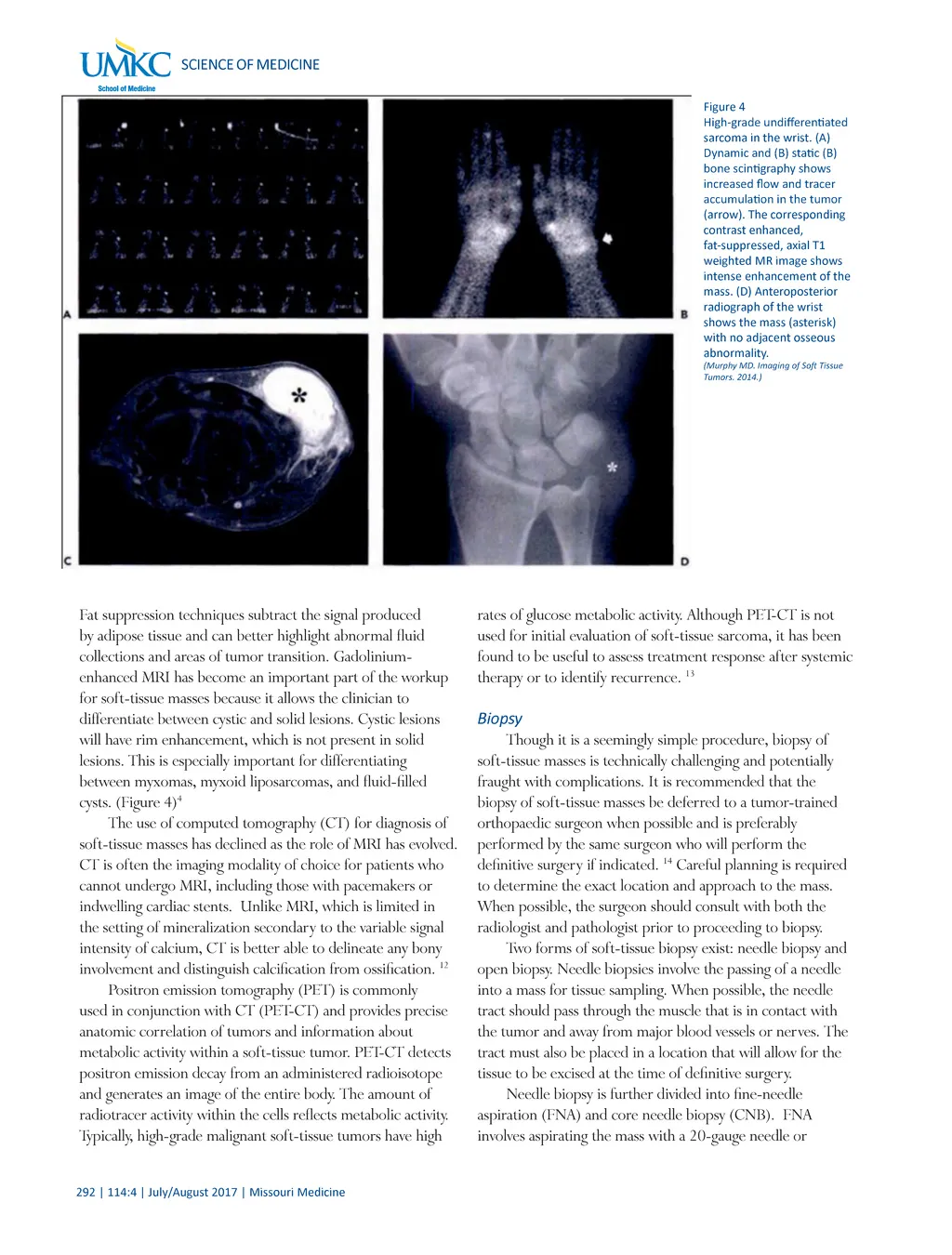 UMKC School of Medicine SCIENCE OF MEDICINE

A B C D

Figure 4
High-grade undifferentiated sarcoma in the wrist. (A) Dynamic and (B) static (B) bone scintigraphy shows increased flow and tracer accumulation in the tumor (arrow). The corresponding contrast enhanced, fat-suppressed, axial T1 weighted MR image shows intense enhancement of the mass. (D) Anteroposterior radiograph of the wrist shows the mass (asterisk) with no adjacent osseous abnormality.
(Murphy MD. Imaging of Soft Tissue Tumors. 2014.)

Fat suppression techniques subtract the signal produced by adipose tissue and can better highlight abnormal fluid collections and areas of tumor transition. Gadolinium-enhanced MRI has become an important part of the workup for soft-tissue masses because it allows the clinician to differentiate between cystic and solid lesions. Cystic lesions will have rim enhancement, which is not present in solid lesions. This is especially important for differentiating between myxomas, myxoid liposarcomas, and fluid-filled cysts. (Figure 4)$^4$

The use of computed tomography (CT) for diagnosis of soft-tissue masses has declined as the role of MRI has evolved. CT is often the imaging modality of choice for patients who cannot undergo MRI, including those with pacemakers or indwelling cardiac stents. Unlike MRI, which is limited in the setting of mineralization secondary to the variable signal intensity of calcium, CT is better able to delineate any bony involvement and distinguish calcification from ossification. $^{12}$

Positron emission tomography (PET) is commonly used in conjunction with CT (PET-CT) and provides precise anatomic correlation of tumors and information about metabolic activity within a soft-tissue tumor. PET-CT detects positron emission decay from an administered radioisotope and generates an image of the entire body. The amount of radiotracer activity within the cells reflects metabolic activity. Typically, high-grade malignant soft-tissue tumors have high rates of glucose metabolic activity. Although PET-CT is not used for initial evaluation of soft-tissue sarcoma, it has been found to be useful to assess treatment response after systemic therapy or to identify recurrence. $^{13}$

Biopsy

Though it is a seemingly simple procedure, biopsy of soft-tissue masses is technically challenging and potentially fraught with complications. It is recommended that the biopsy of soft-tissue masses be deferred to a tumor-trained orthopaedic surgeon when possible and is preferably performed by the same surgeon who will perform the definitive surgery if indicated. $^{14}$ Careful planning is required to determine the exact location and approach to the mass. When possible, the surgeon should consult with both the radiologist and pathologist prior to proceeding to biopsy.

Two forms of soft-tissue biopsy exist: needle biopsy and open biopsy. Needle biopsies involve the passing of a needle into a mass for tissue sampling. When possible, the needle tract should pass through the muscle that is in contact with the tumor and away from major blood vessels or nerves. The tract must also be placed in a location that will allow for the tissue to be excised at the time of definitive surgery.

Needle biopsy is further divided into fine-needle aspiration (FNA) and core needle biopsy (CNB). FNA involves aspirating the mass with a 20-gauge needle or

292 | 114:4 | July/August 2017 | Missouri Medicine